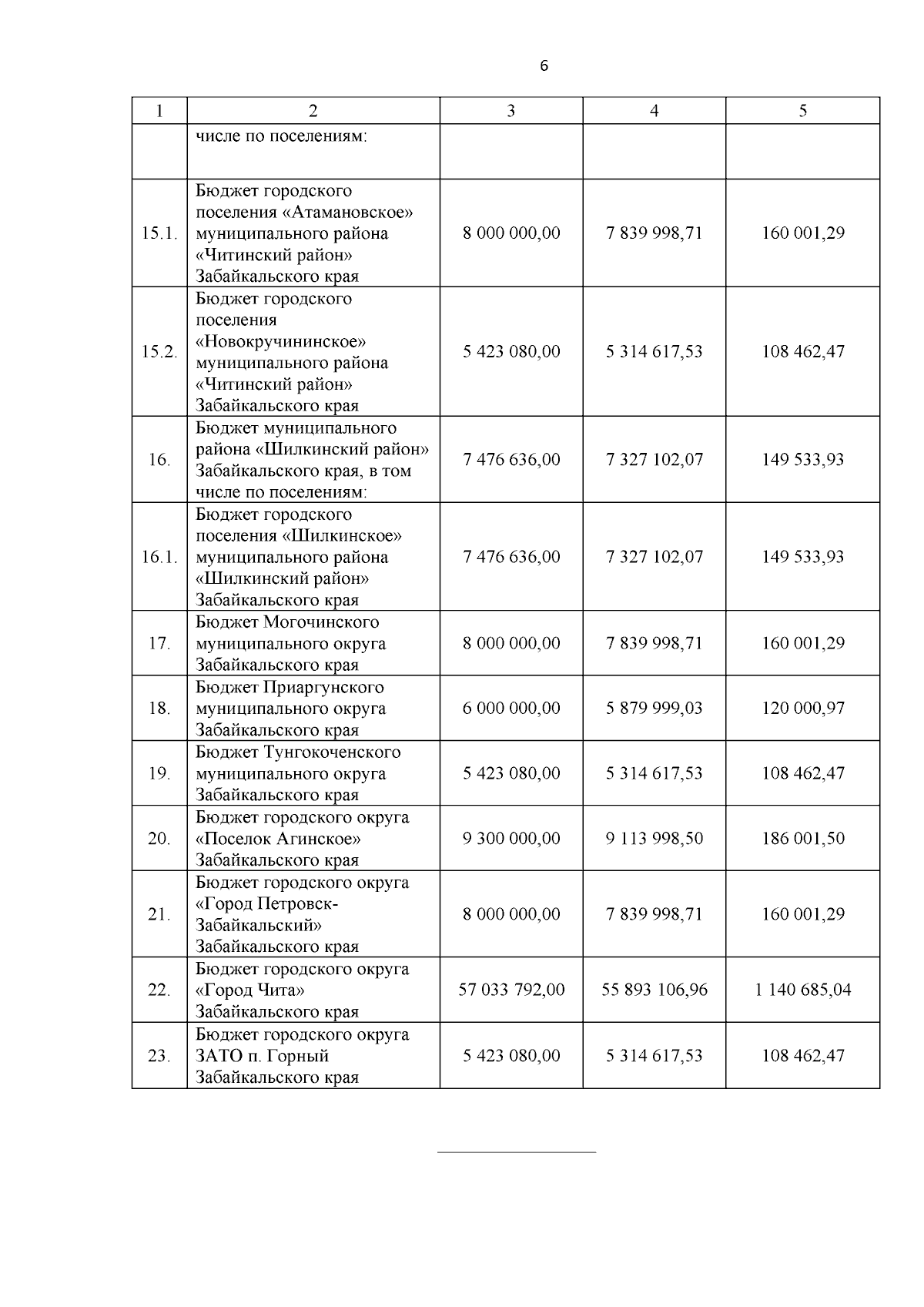 6

| 1 | 2 | 3 | 4 | 5 |
|---|---|---|---|---|
| | числе по поселениям: | | | |
| 15.1. | Бюджет городского поселения «Атамановское» муниципального района «Читинский район» Забайкальского края | 8 000 000,00 | 7 839 998,71 | 160 001,29 |
| 15.2. | Бюджет городского поселения «Новокручининское» муниципального района «Читинский район» Забайкальского края | 5 423 080,00 | 5 314 617,53 | 108 462,47 |
| 16. | Бюджет муниципального района «Шилкинский район» Забайкальского края, в том числе по поселениям: | 7 476 636,00 | 7 327 102,07 | 149 533,93 |
| 16.1. | Бюджет городского поселения «Шилкинское» муниципального района «Шилкинский район» Забайкальского края | 7 476 636,00 | 7 327 102,07 | 149 533,93 |
| 17. | Бюджет Могочинского муниципального округа Забайкальского края | 8 000 000,00 | 7 839 998,71 | 160 001,29 |
| 18. | Бюджет Приаргунского муниципального округа Забайкальского края | 6 000 000,00 | 5 879 999,03 | 120 000,97 |
| 19. | Бюджет Тунгокоченского муниципального округа Забайкальского края | 5 423 080,00 | 5 314 617,53 | 108 462,47 |
| 20. | Бюджет городского округа «Поселок Агинское» Забайкальского края | 9 300 000,00 | 9 113 998,50 | 186 001,50 |
| 21. | Бюджет городского округа «Город Петровск-Забайкальский» Забайкальского края | 8 000 000,00 | 7 839 998,71 | 160 001,29 |
| 22. | Бюджет городского округа «Город Чита» Забайкальского края | 57 033 792,00 | 55 893 106,96 | 1 140 685,04 |
| 23. | Бюджет городского округа ЗАТО п. Горный Забайкальского края | 5 423 080,00 | 5 314 617,53 | 108 462,47 |